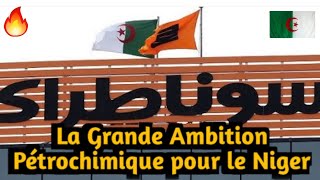 سوناطراك

La Grande Ambition Pétrochimique pour le Niger